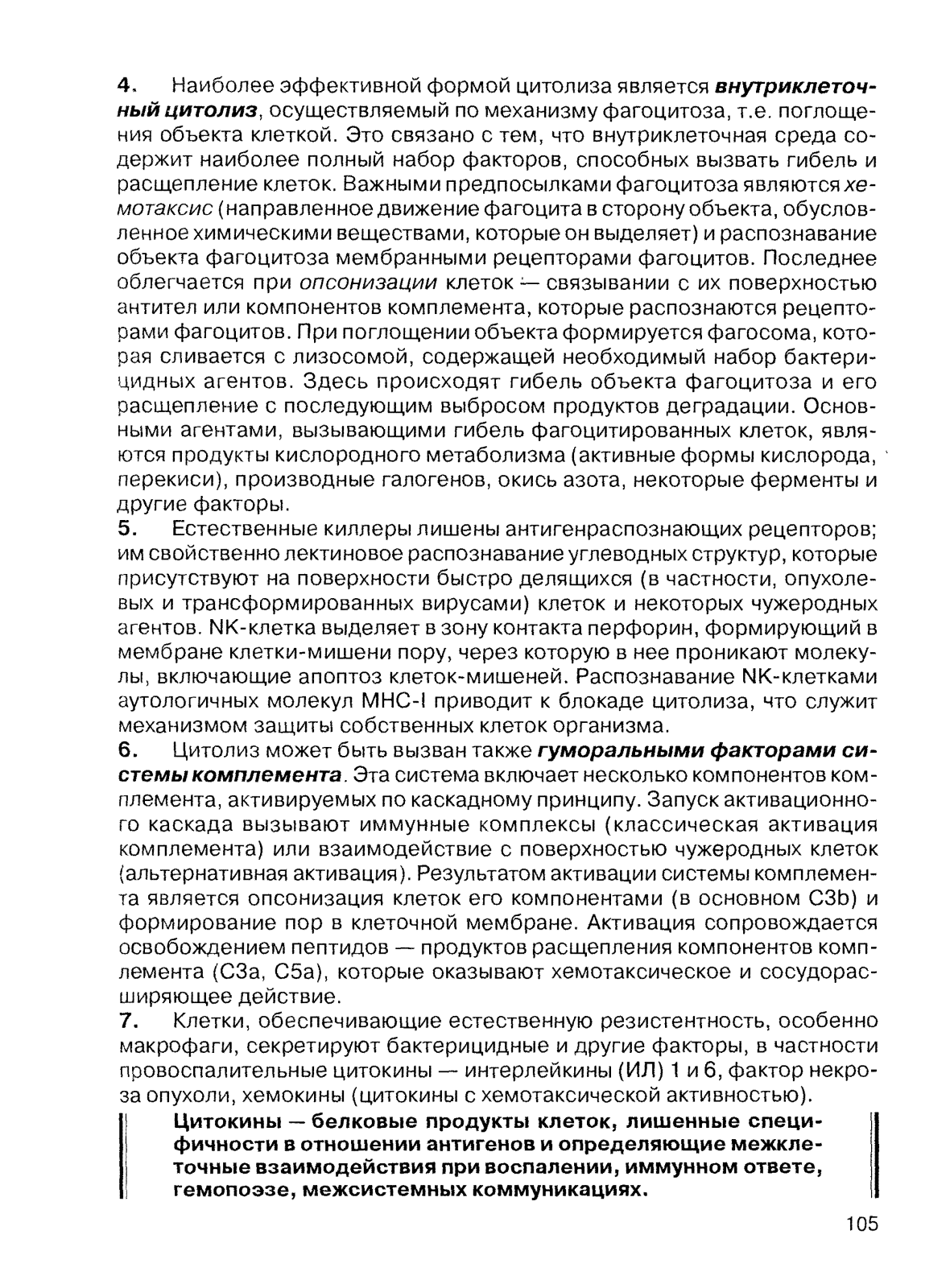 4. Наиболее эффективной формой цитолиза является внутриклеточный цитолиз, осуществляемый по механизму фагоцитоза, т.е. поглощения объекта клеткой. Это связано с тем, что внутриклеточная среда содержит наиболее полный набор факторов, способных вызвать гибель и расщепление клеток. Важными предпосылками фагоцитоза являются хемотаксис (направленное движение фагоцита в сторону объекта, обусловленное химическими веществами, которые он выделяет) и распознавание объекта фагоцитоза мембранными рецепторами фагоцитов. Последнее облегчается при опсонизации клеток — связывании с их поверхностью антител или компонентов комплемента, которые распознаются рецепторами фагоцитов. При поглощении объекта формируется фагосома, которая сливается с лизосомой, содержащей необходимый набор бактерицидных агентов. Здесь происходят гибель объекта фагоцитоза и его расщепление с последующим выбросом продуктов деградации. Основными агентами, вызывающими гибель фагоцитированных клеток, являются продукты кислородного метаболизма (активные формы кислорода, перекиси), производные галогенов, окись азота, некоторые ферменты и другие факторы.
5. Естественные киллеры лишены антигенраспознающих рецепторов; им свойственно лектиновое распознавание углеводных структур, которые присутствуют на поверхности быстро делящихся (в частности, опухолевых и трансформированных вирусами) клеток и некоторых чужеродных агентов. NK-клетка выделяет в зону контакта перфорин, формирующий в мембране клетки-мишени пору, через которую в нее проникают молекулы, включающие апоптоз клеток-мишеней. Распознавание NK-клетками аутологичных молекул MHC-I приводит к блокаде цитолиза, что служит механизмом защиты собственных клеток организма.
6. Цитолиз может быть вызван также гуморальными факторами системы комплемента. Эта система включает несколько компонентов комплемента, активируемых по каскадному принципу. Запуск активационного каскада вызывают иммунные комплексы (классическая активация комплемента) или взаимодействие с поверхностью чужеродных клеток (альтернативная активация). Результатом активации системы комплемента является опсонизация клеток его компонентами (в основном C3b) и формирование пор в клеточной мембране. Активация сопровождается освобождением пептидов — продуктов расщепления компонентов комплемента (C3a, C5a), которые оказывают хемотаксическое и сосудорасширяющее действие.
7. Клетки, обеспечивающие естественную резистентность, особенно макрофаги, секретируют бактерицидные и другие факторы, в частности провоспалительные цитокины — интерлейкины (ИЛ) 1 и 6, фактор некроза опухоли, хемокины (цитокины с хемотаксической активностью).

Цитокины — белковые продукты клеток, лишенные специфичности в отношении антигенов и определяющие межклеточные взаимодействия при воспалении, иммунном ответе, гемопоэзе, межсистемных коммуникациях.

105